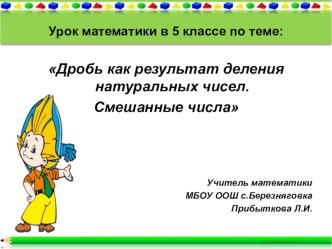 Урок математики в 5 классе по теме:

«Дробь как результат деления натуральных чисел.
Смешанные числа»

Учитель математики
МБОУ ООШ с.Березняговка
Прибыткова Л.И.